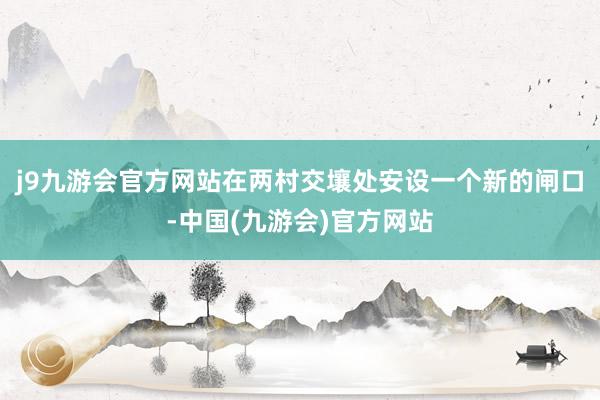 j9九游会官方网站在两村交壤处安设一个新的闸口-中国(九游会)官方网站